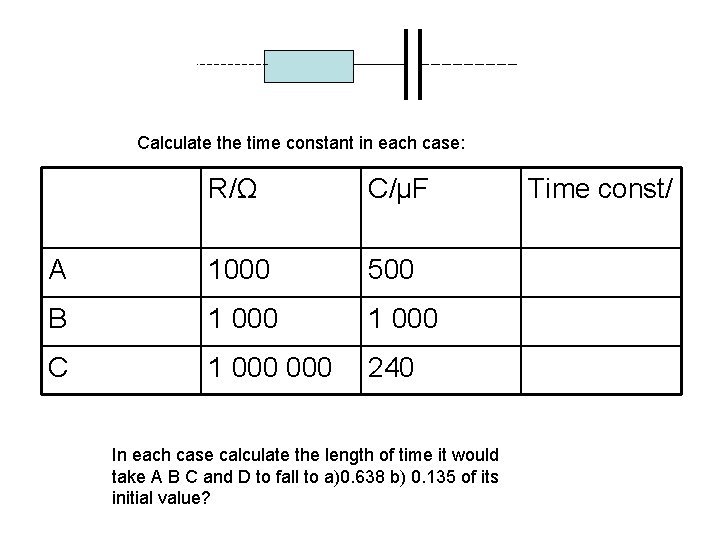 Calculate the time constant in each case:

|  | R/Ω | C/μF | Time const/ |
|---|---|---|---|
| A | 1000 | 500 |  |
| B | 1 000 | 1 000 |  |
| C | 1 000 000 | 240 |  |

In each case calculate the length of time it would take A B C and D to fall to a)0.638 b) 0.135 of its initial value?